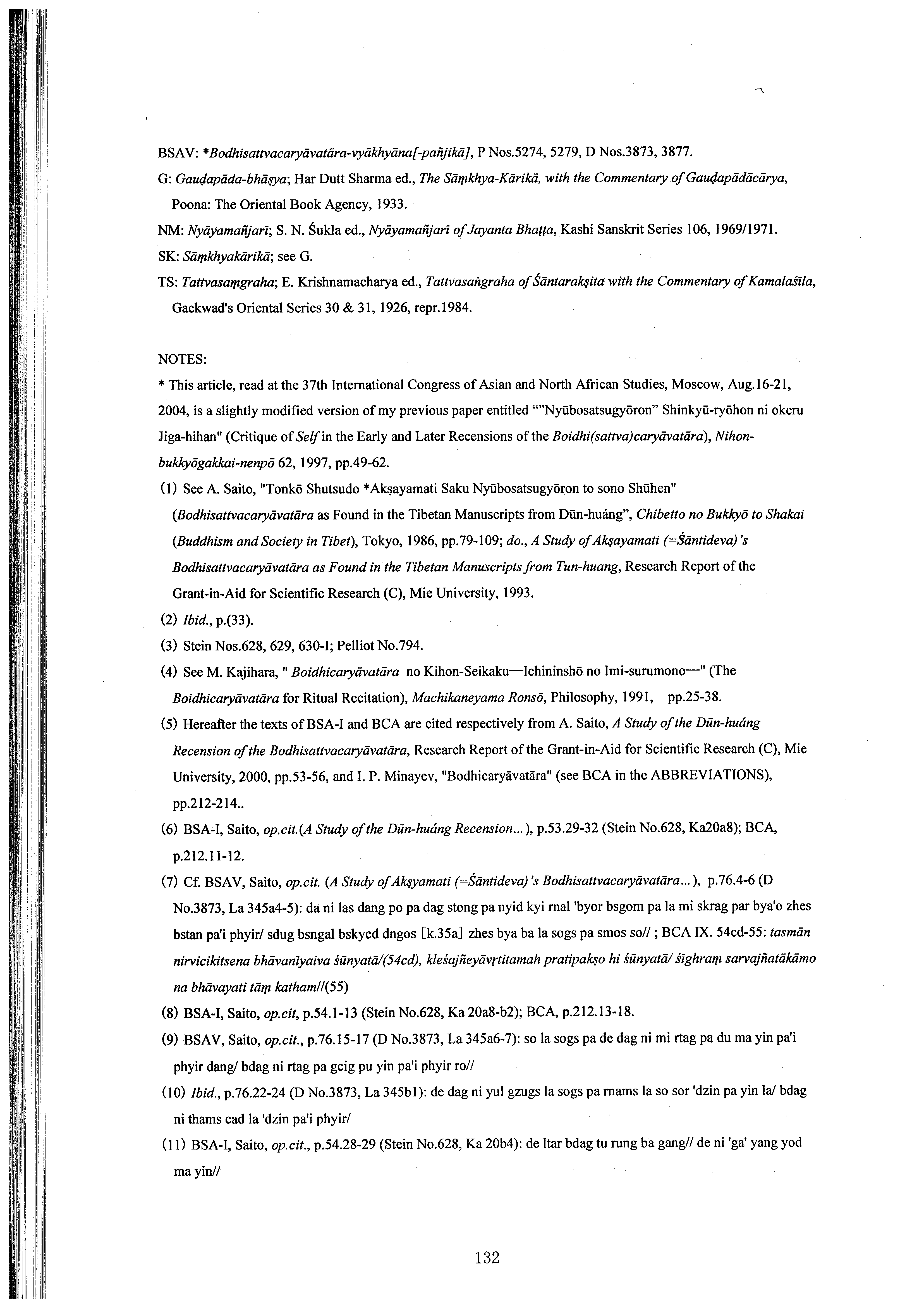 BSAV: *Bodhisattvacaryāvatāra-vyākhyāna[-pañjikā], P Nos.5274, 5279, D Nos.3873, 3877.

G: Gauḍapāda-bhāṣya; Har Dutt Sharma ed., The Sāṃkhya-Kārikā, with the Commentary of Gauḍapādācārya, Poona: The Oriental Book Agency, 1933.

NM: Nyāyamañjarī; S. N. Śukla ed., Nyāyamañjarī of Jayanta Bhaṭṭa, Kashi Sanskrit Series 106, 1969/1971.

SK: Sāṃkhyakārikā; see G.

TS: Tattvasaṃgraha; E. Krishnamacharya ed., Tattvasaṅgraha of Śāntarakṣita with the Commentary of Kamalaśīla, Gaekwad's Oriental Series 30 & 31, 1926, repr.1984.

NOTES:

* This article, read at the 37th International Congress of Asian and North African Studies, Moscow, Aug.16-21, 2004, is a slightly modified version of my previous paper entitled ""Nyūbosatsugyōron" Shinkyū-ryōhon ni okeru Jiga-hihan" (Critique of Self in the Early and Later Recensions of the Boidhi(sattva)caryāvatāra), Nihon-bukkyōgakkai-nenpō 62, 1997, pp.49-62.

(1) See A. Saito, "Tonkō Shutsudo *Akṣayamati Saku Nyūbosatsugyōron to sono Shūhen" (Bodhisattvacaryāvatāra as Found in the Tibetan Manuscripts from Dūn-huáng", Chibetto no Bukkyō to Shakai (Buddhism and Society in Tibet), Tokyo, 1986, pp.79-109; do., A Study of Akṣayamati (=Śāntideva)'s Bodhisattvacaryāvatāra as Found in the Tibetan Manuscripts from Tun-huang, Research Report of the Grant-in-Aid for Scientific Research (C), Mie University, 1993.

(2) Ibid., p.(33).

(3) Stein Nos.628, 629, 630-I; Pelliot No.794.

(4) See M. Kajihara, " Boidhicaryāvatāra no Kihon-Seikaku—Ichininshō no Imi-surumono—" (The Boidhicaryāvatāra for Ritual Recitation), Machikaneyama Ronsō, Philosophy, 1991, pp.25-38.

(5) Hereafter the texts of BSA-I and BCA are cited respectively from A. Saito, A Study of the Dūn-huáng Recension of the Bodhisattvacaryāvatāra, Research Report of the Grant-in-Aid for Scientific Research (C), Mie University, 2000, pp.53-56, and I. P. Minayev, "Bodhicaryāvatāra" (see BCA in the ABBREVIATIONS), pp.212-214..

(6) BSA-I, Saito, op.cit.(A Study of the Dūn-huáng Recension...), p.53.29-32 (Stein No.628, Ka20a8); BCA, p.212.11-12.

(7) Cf. BSAV, Saito, op.cit. (A Study of Akṣyamati (=Śāntideva)'s Bodhisattvacaryāvatāra...), p.76.4-6 (D No.3873, La 345a4-5): da ni las dang po pa dag stong pa nyid kyi rnal 'byor bsgom pa la mi skrag par bya'o zhes bstan pa'i phyir/ sdug bsngal bskyed dngos [k.35a] zhes bya ba la sogs pa smos so// ; BCA IX. 54cd-55: tasmān nirvicikitsena bhāvanīyaiva śūnyatā/(54cd), kleśajñeyāvṛtitamah pratipakṣo hi śūnyatā/ śīghraṃ sarvajñatākāmo na bhāvayati tāṃ katham//(55)

(8) BSA-I, Saito, op.cit, p.54.1-13 (Stein No.628, Ka 20a8-b2); BCA, p.212.13-18.

(9) BSAV, Saito, op.cit., p.76.15-17 (D No.3873, La 345a6-7): so la sogs pa de dag ni mi rtag pa du ma yin pa'i phyir dang/ bdag ni rtag pa gcig pu yin pa'i phyir ro//

(10) Ibid., p.76.22-24 (D No.3873, La 345b1): de dag ni yul gzugs la sogs pa rnams la so sor 'dzin pa yin la/ bdag ni thams cad la 'dzin pa'i phyir/

(11) BSA-I, Saito, op.cit., p.54.28-29 (Stein No.628, Ka 20b4): de ltar bdag tu rung ba gang// de ni 'ga' yang yod ma yin//

132